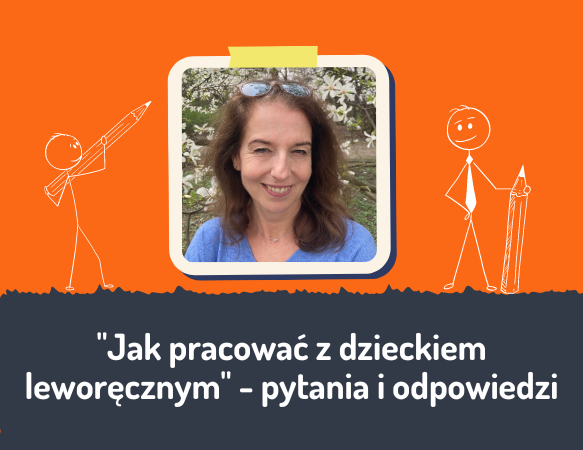 "Jak pracować z dzieckiem leworęcznym" - pytania i odpowiedzi